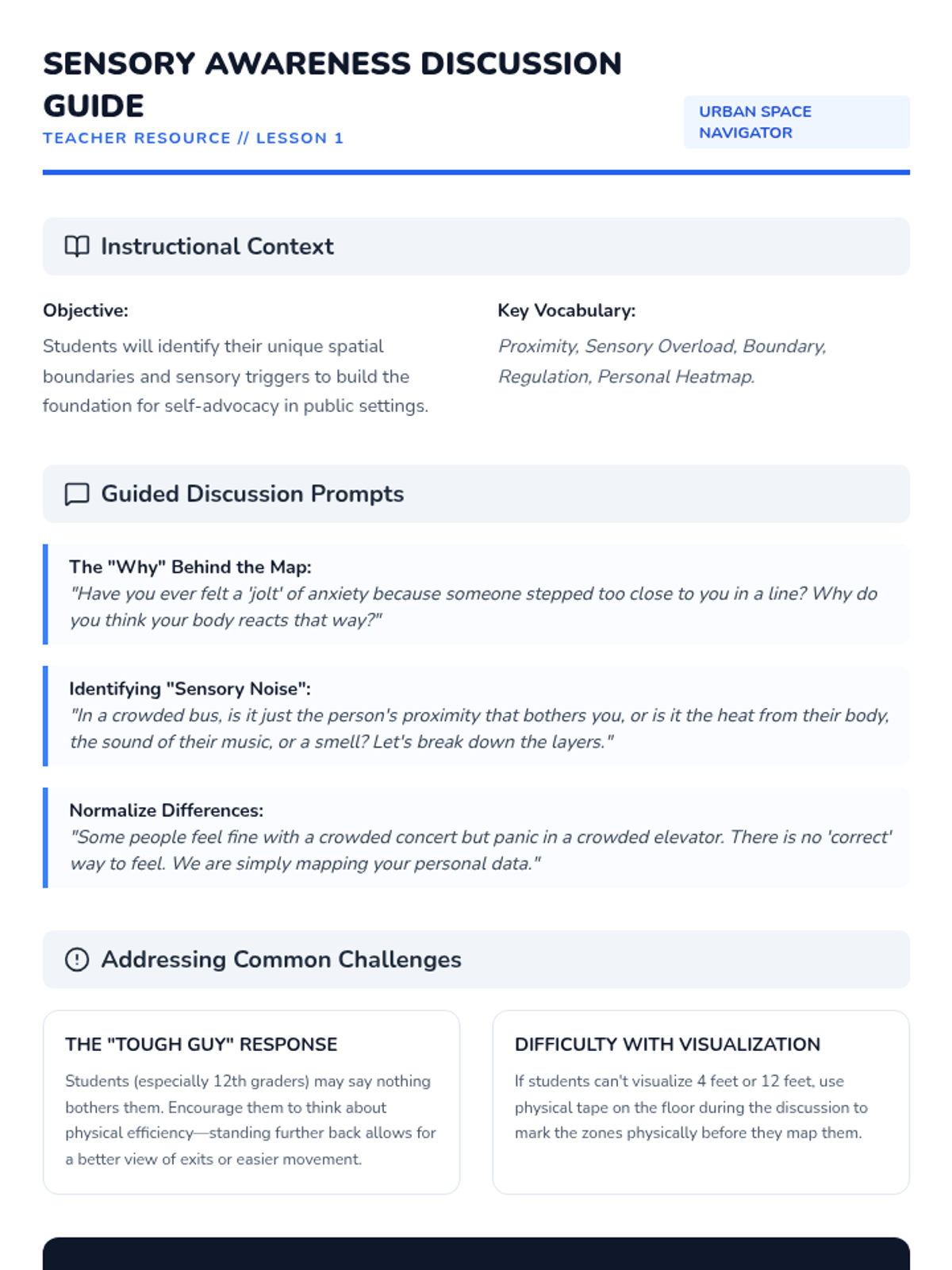 SENSORY AWARENESS DISCUSSION GUIDE

TEACHER RESOURCE // LESSON 1

URBAN SPACE NAVIGATOR

Instructional Context

Objective:

Students will identify their unique spatial boundaries and sensory triggers to build the foundation for self-advocacy in public settings.

Key Vocabulary:

Proximity, Sensory Overload, Boundary, Regulation, Personal Heatmap.

Guided Discussion Prompts

The "Why" Behind the Map:
"Have you ever felt a 'jolt' of anxiety because someone stepped too close to you in a line? Why do you think your body reacts that way?"

Identifying "Sensory Noise":
"In a crowded bus, is it just the person's proximity that bothers you, or is it the heat from their body, the sound of their music, or a smell? Let's break down the layers."

Normalize Differences:
"Some people feel fine with a crowded concert but panic in a crowded elevator. There is no 'correct' way to feel. We are simply mapping your personal data."

Addressing Common Challenges

THE "TOUGH GUY" RESPONSE

Students (especially 12th graders) may say nothing bothers them. Encourage them to think about physical efficiency—standing further back allows for a better view of exits or easier movement.

DIFFICULTY WITH VISUALIZATION

If students can't visualize 4 feet or 12 feet, use physical tape on the floor during the discussion to mark the zones physically before they map them.